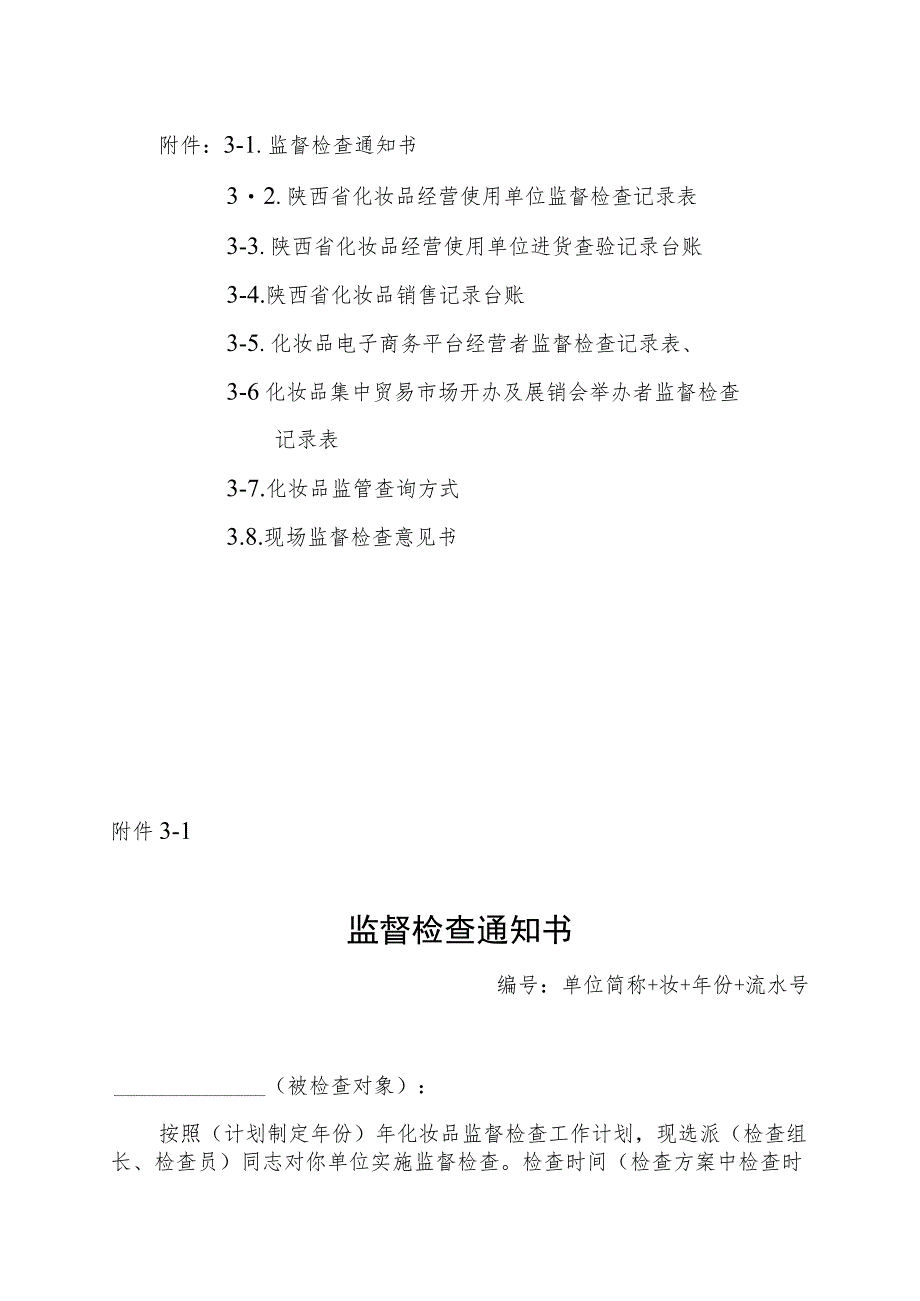 附件：3-1. 监督检查通知书

3・2. 陕西省化妆品经营使用单位监督检查记录表

3-3. 陕西省化妆品经营使用单位进货查验记录台账

3-4.陕西省化妆品销售记录台账

3-5. 化妆品电子商务平台经营者监督检查记录表、

3-6 化妆品集中贸易市场开办及展销会举办者监督检查记录表

3-7.化妆品监管查询方式

3.8.现场监督检查意见书

附件 3-1

监督检查通知书

编号：单位简称+妆+年份+流水号

______________（被检查对象）：

按照（计划制定年份）年化妆品监督检查工作计划，现选派（检查组长、检查员）同志对你单位实施监督检查。检查时间（检查方案中检查时